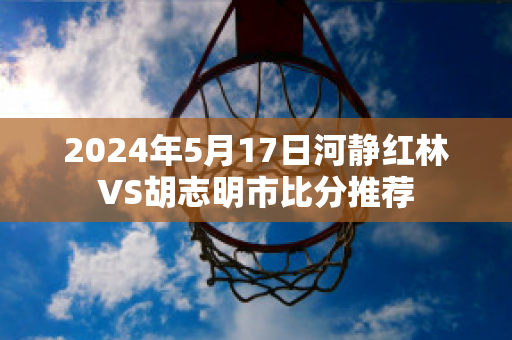 2024年5月17日河静红林VS胡志明市比分推荐